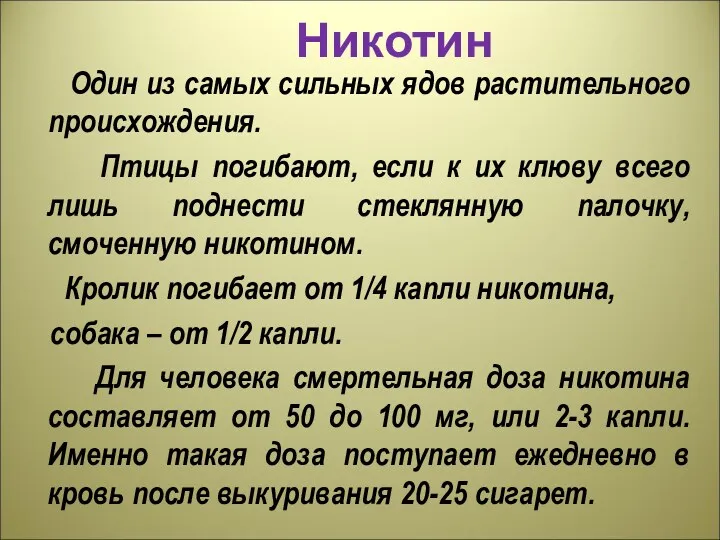 Никотин

Один из самых сильных ядов растительного происхождения.

Птицы погибают, если к их клюву всего лишь поднести стеклянную палочку, смоченную никотином.

Кролик погибает от 1/4 капли никотина,

собака – от 1/2 капли.

Для человека смертельная доза никотина составляет от 50 до 100 мг, или 2-3 капли. Именно такая доза поступает ежедневно в кровь после выкуривания 20-25 сигарет.